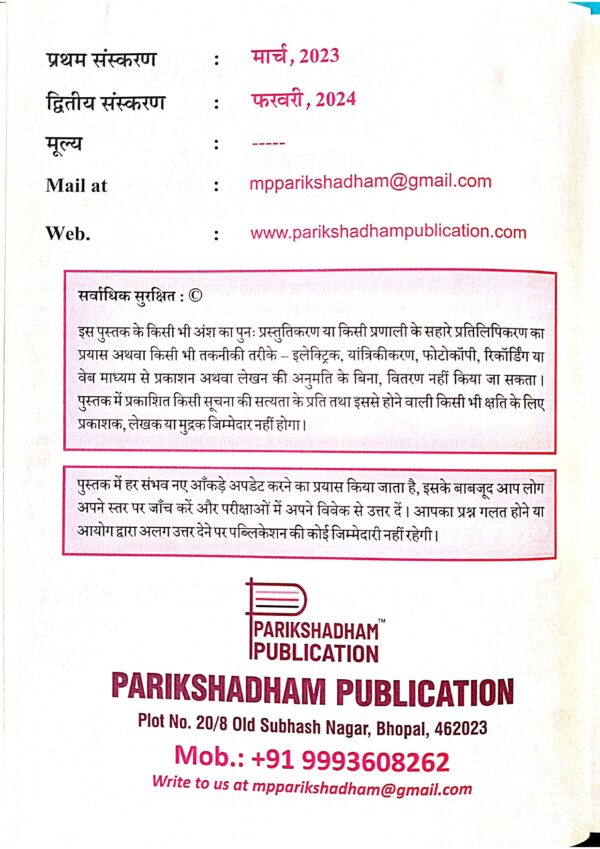 प्रथम संस्करण : मार्च, 2023

द्वितीय संस्करण : फरवरी, 2024

मूल्य : -----

Mail at : mpparikshadham@gmail.com

Web. : www.parikshadhampublication.com

सर्वाधिक सुरक्षित : ©

इस पुस्तक के किसी भी अंश का पुनः प्रस्तुतिकरण या किसी प्रणाली के सहारे प्रतिलिपिकरण का प्रयास अथवा किसी भी तकनीकी तरीके – इलेक्ट्रिक, यांत्रिकीकरण, फोटोकॉपी, रिकॉर्डिंग या वेब माध्यम से प्रकाशन अथवा लेखन की अनुमति के बिना, वितरण नहीं किया जा सकता। पुस्तक में प्रकाशित किसी सूचना की सत्यता के प्रति तथा इससे होने वाली किसी भी क्षति के लिए प्रकाशक, लेखक या मुद्रक जिम्मेदार नहीं होगा।

पुस्तक में हर संभव नए आँकड़े अपडेट करने का प्रयास किया जाता है, इसके बाबजूद आप लोग अपने स्तर पर जाँच करें और परीक्षाओं में अपने विवेक से उत्तर दें। आपका प्रश्न गलत होने या आयोग द्वारा अलग उत्तर देने पर पब्लिकेशन की कोई जिम्मेदारी नहीं रहेगी।

PARIKSHADHAM™
PUBLICATION

PARIKSHADHAM PUBLICATION

Plot No. 20/8 Old Subhash Nagar, Bhopal, 462023

Mob.: +91 9993608262

Write to us at mpparikshadham@gmail.com